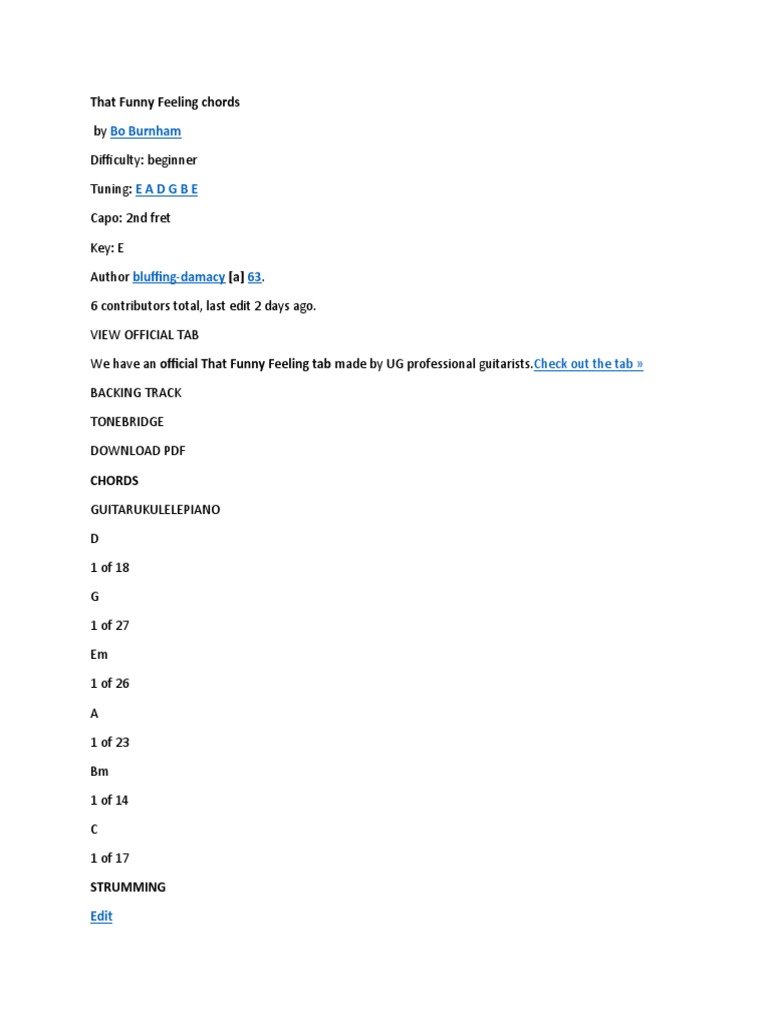 That Funny Feeling chords

by Bo Burnham

Difficulty: beginner

Tuning: E A D G B E

Capo: 2nd fret

Key: E

Author bluffing-damacy [a] 63.

6 contributors total, last edit 2 days ago.

VIEW OFFICIAL TAB

We have an official That Funny Feeling tab made by UG professional guitarists.Check out the tab »

BACKING TRACK

TONEBRIDGE

DOWNLOAD PDF

CHORDS

GUITARUKULELEPIANO

D

1 of 18

G

1 of 27

Em

1 of 26

A

1 of 23

Bm

1 of 14

C

1 of 17

STRUMMING

Edit